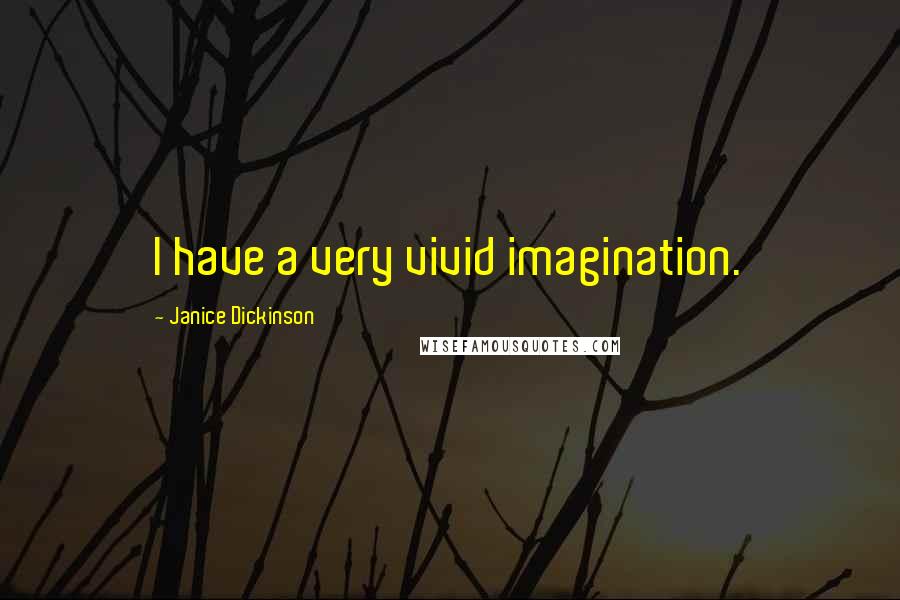 I have a very vivid imagination.

- Janice Dickinson

WISEFAMOUSQUOTES.COM